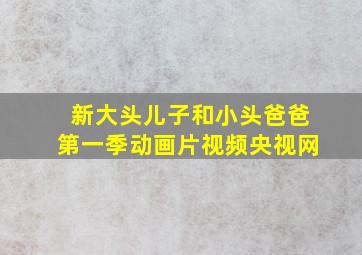 新大头儿子和小头爸爸
第一季动画片视频央视网